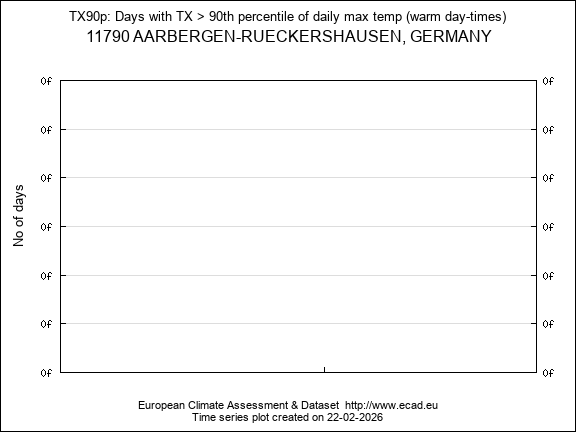 TX90p: Days with TX > 90th percentile of daily max temp (warm day-times)
11790 AARBERGEN-RUECKERSHAUSEN, GERMANY

No of days

0f 0f 0f 0f 0f 0f 0f

0f 0f 0f 0f 0f 0f 0f

European Climate Assessment & Dataset http://www.ecad.eu
Time series plot created on 22-02-2026